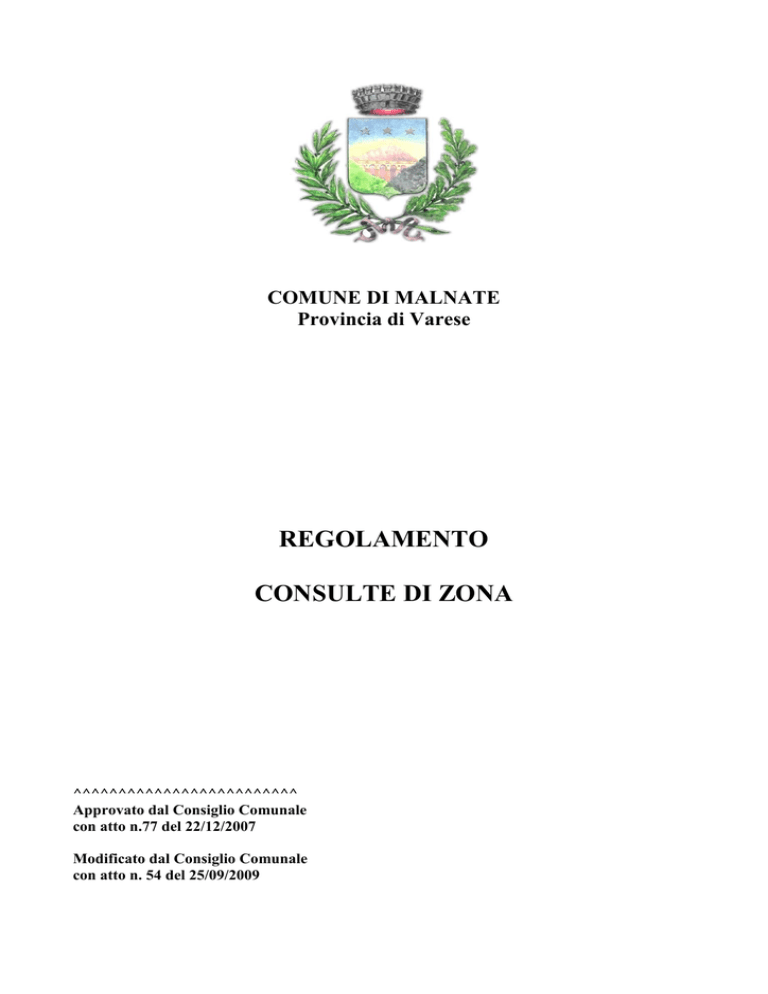 COMUNE DI MALNATE
Provincia di Varese

REGOLAMENTO

CONSULTE DI ZONA

^^^^^^^^^^^^^^^^^^^^^^^^^
Approvato dal Consiglio Comunale con atto n.77 del 22/12/2007

Modificato dal Consiglio Comunale con atto n. 54 del 25/09/2009